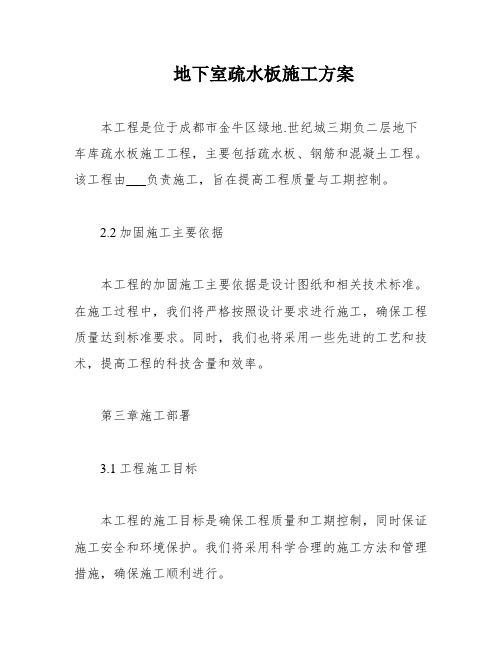 地下室疏水板施工方案

本工程是位于成都市金牛区绿地.世纪城三期负二层地下车库疏水板施工工程，主要包括疏水板、钢筋和混凝土工程。该工程由___负责施工，旨在提高工程质量与工期控制。

2.2 加固施工主要依据

本工程的加固施工主要依据是设计图纸和相关技术标准。在施工过程中，我们将严格按照设计要求进行施工，确保工程质量达到标准要求。同时，我们也将采用一些先进的工艺和技术，提高工程的科技含量和效率。

第三章施工部署

3.1 工程施工目标

本工程的施工目标是确保工程质量和工期控制，同时保证施工安全和环境保护。我们将采用科学合理的施工方法和管理措施，确保施工顺利进行。